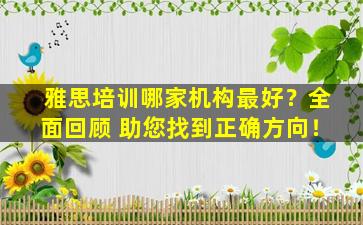 雅思培训哪家机构最好？全面回顾 助您找到正确方向！